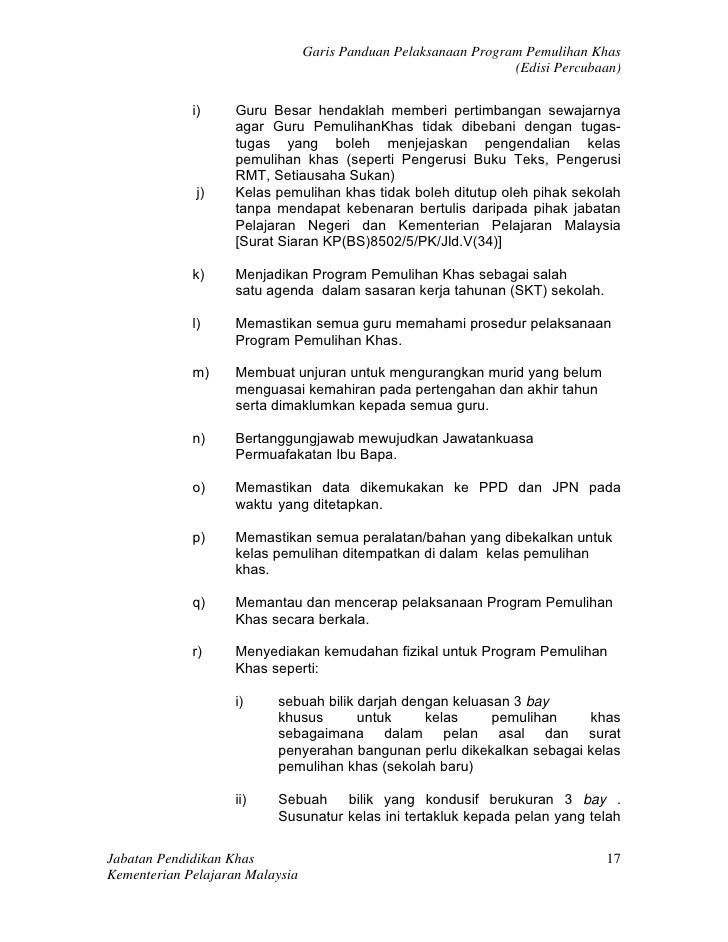 Garis Panduan Pelaksanaan Program Pemulihan Khas
(Edisi Percubaan)

i) Guru Besar hendaklah memberi pertimbangan sewajarnya agar Guru PemulihanKhas tidak dibebani dengan tugas-tugas yang boleh menjejaskan pengendalian kelas pemulihan khas (seperti Pengerusi Buku Teks, Pengerusi RMT, Setiausaha Sukan)

j) Kelas pemulihan khas tidak boleh ditutup oleh pihak sekolah tanpa mendapat kebenaran bertulis daripada pihak jabatan Pelajaran Negeri dan Kementerian Pelajaran Malaysia [Surat Siaran KP(BS)8502/5/PK/Jld.V(34)]

k) Menjadikan Program Pemulihan Khas sebagai salah satu agenda dalam sasaran kerja tahunan (SKT) sekolah.

l) Memastikan semua guru memahami prosedur pelaksanaan Program Pemulihan Khas.

m) Membuat unjuran untuk mengurangkan murid yang belum menguasai kemahiran pada pertengahan dan akhir tahun serta dimaklumkan kepada semua guru.

n) Bertanggungjawab mewujudkan Jawatankuasa Permuafakatan Ibu Bapa.

o) Memastikan data dikemukakan ke PPD dan JPN pada waktu yang ditetapkan.

p) Memastikan semua peralatan/bahan yang dibekalkan untuk kelas pemulihan ditempatkan di dalam kelas pemulihan khas.

q) Memantau dan mencerap pelaksanaan Program Pemulihan Khas secara berkala.

r) Menyediakan kemudahan fizikal untuk Program Pemulihan Khas seperti:

i) sebuah bilik darjah dengan keluasan 3 bay khusus untuk kelas pemulihan khas sebagaimana dalam pelan asal dan surat penyerahan bangunan perlu dikekalkan sebagai kelas pemulihan khas (sekolah baru)

ii) Sebuah bilik yang kondusif berukuran 3 bay . Susunatur kelas ini tertakluk kepada pelan yang telah

Jabatan Pendidikan Khas
Kementerian Pelajaran Malaysia
17